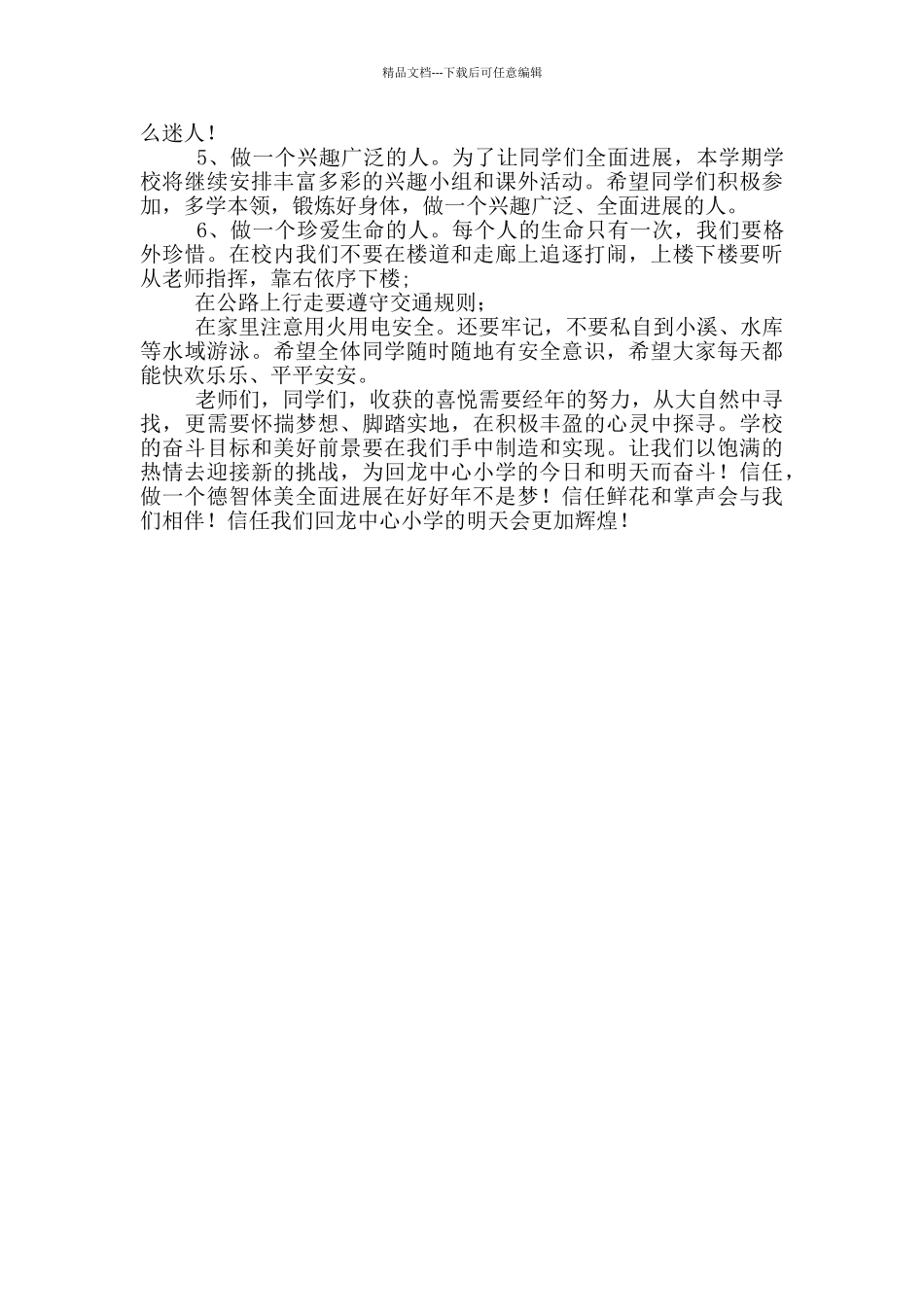 精品文档---下载后可任意编辑

么迷人！

5、做一个兴趣广泛的人。为了让同学们全面进展，本学期学校将继续安排丰富多彩的兴趣小组和课外活动。希望同学们积极参加，多学本领，锻炼好身体，做一个兴趣广泛、全面进展的人。

6、做一个珍爱生命的人。每个人的生命只有一次，我们要格外珍惜。在校内我们不要在楼道和走廊上追逐打闹，上楼下楼要听从老师指挥，靠右依序下楼；

在公路上行走要遵守交通规则；

在家里注意用火用电安全。还要牢记，不要私自到小溪、水库等水域游泳。希望全体同学随时随地有安全意识，希望大家每天都能快欢乐乐、平平安安。

老师们，同学们，收获的喜悦需要经年的努力，从大自然中寻找，更需要怀揣梦想、脚踏实地，在积极丰盈的心灵中探寻。学校的奋斗目标和美好前景要在我们手中制造和实现。让我们以饱满的热情去迎接新的挑战，为回龙中心小学的今日和明天而奋斗！信任，做一个德智体美全面进展在好好年不是梦！信任鲜花和掌声会与我们相伴！信任我们回龙中心小学的明天会更加辉煌！